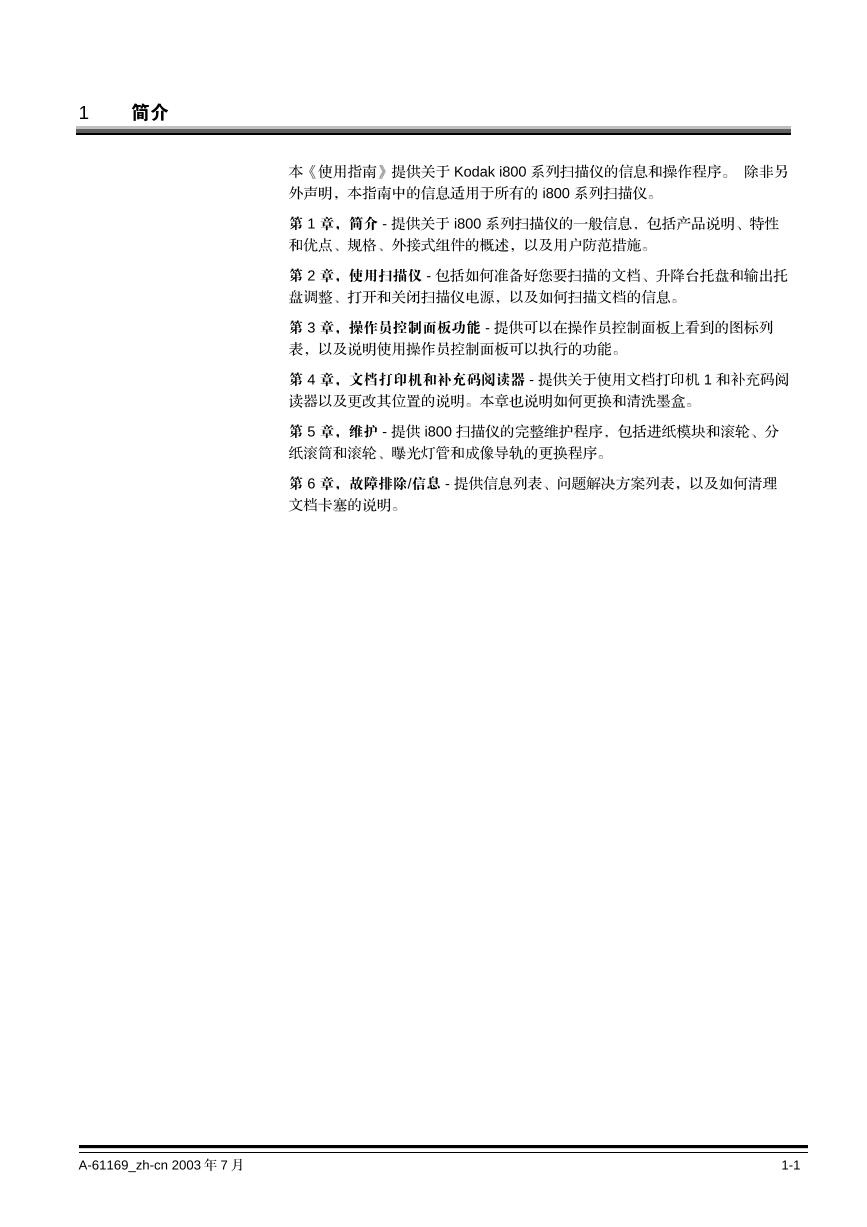 1 简介

本《使用指南》提供关于 Kodak i800 系列扫描仪的信息和操作程序。 除非另外声明，本指南中的信息适用于所有的 i800 系列扫描仪。

第 1 章，简介 - 提供关于 i800 系列扫描仪的一般信息，包括产品说明、特性和优点、规格、外接式组件的概述，以及用户防范措施。

第 2 章，使用扫描仪 - 包括如何准备好您要扫描的文档、升降台托盘和输出托盘调整、打开和关闭扫描仪电源，以及如何扫描文档的信息。

第 3 章，操作员控制面板功能 - 提供可以在操作员控制面板上看到的图标列表，以及说明使用操作员控制面板可以执行的功能。

第 4 章，文档打印机和补充码阅读器 - 提供关于使用文档打印机 1 和补充码阅读器以及更改其位置的说明。本章也说明如何更换和清洗墨盒。

第 5 章，维护 - 提供 i800 扫描仪的完整维护程序，包括进纸模块和滚轮、分纸滚筒和滚轮、曝光灯管和成像导轨的更换程序。

第 6 章，故障排除/信息 - 提供信息列表、问题解决方案列表，以及如何清理文档卡塞的说明。

A-61169_zh-cn 2003 年 7 月 1-1